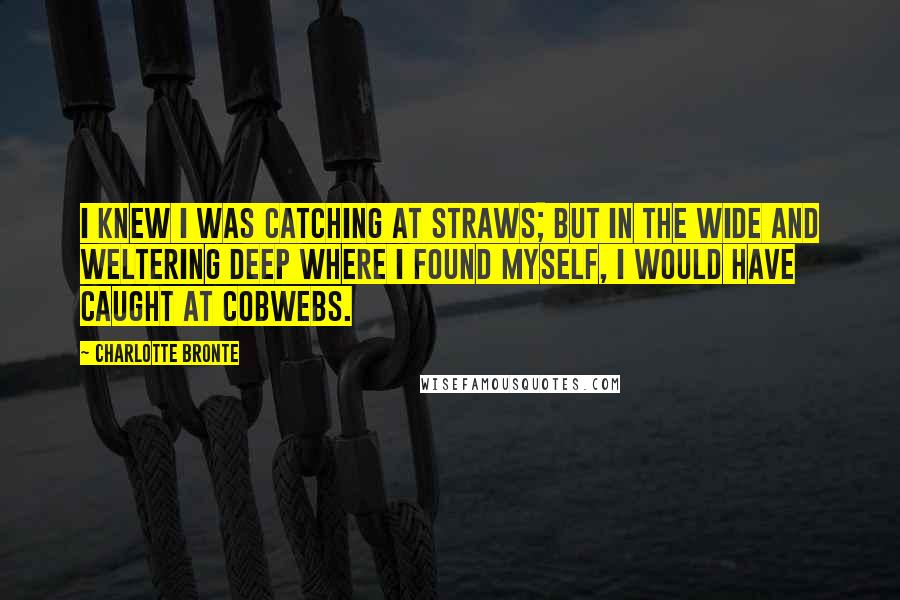 I KNEW I WAS CATCHING AT STRAWS; BUT IN THE WIDE AND WELTERING DEEP WHERE I FOUND MYSELF, I WOULD HAVE CAUGHT AT COBWEBS.

~ CHARLOTTE BRONTE

WISEFAMOUSQUOTES.COM